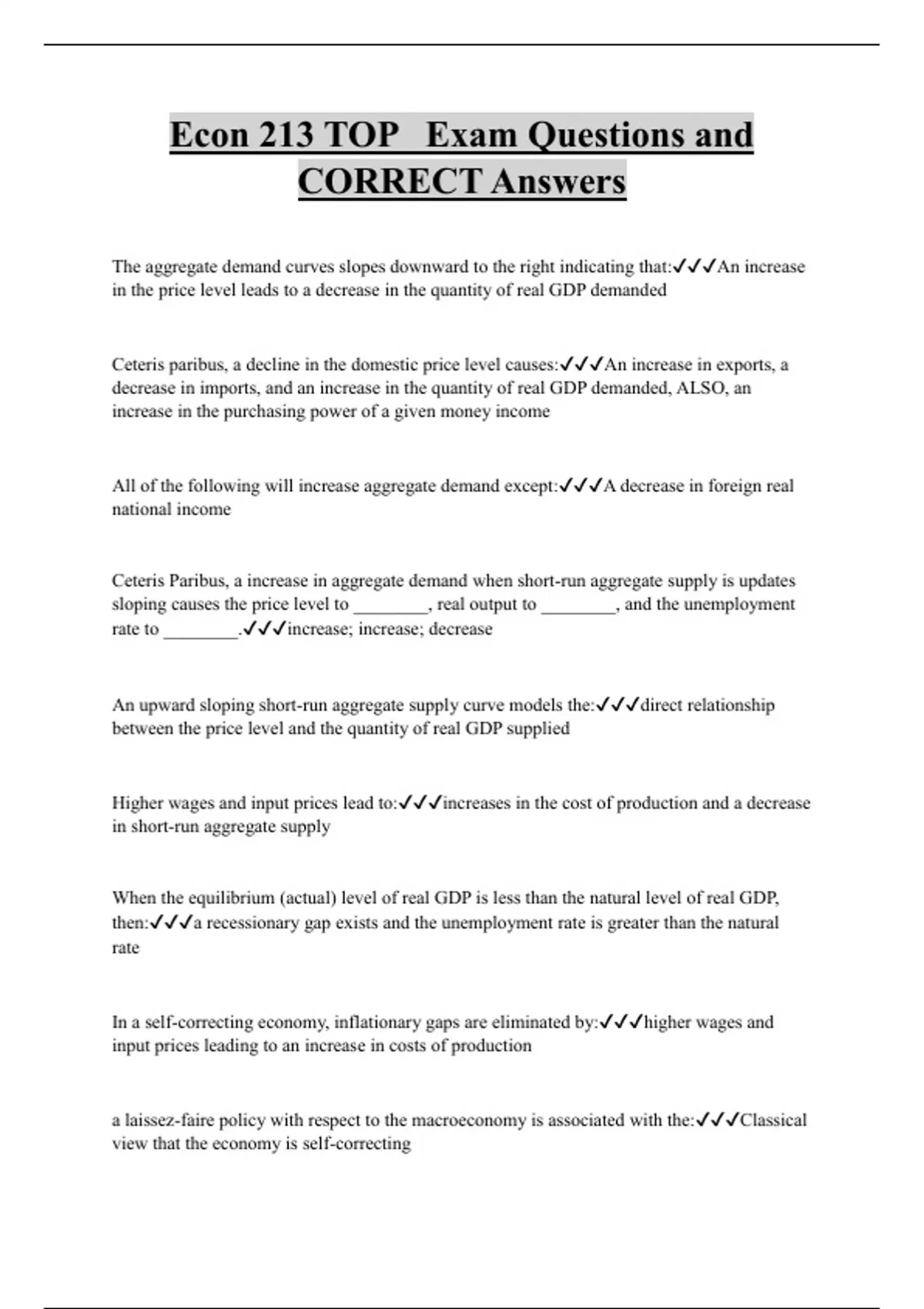 Econ 213 TOP Exam Questions and CORRECT Answers

The aggregate demand curves slopes downward to the right indicating that:✓✓✓An increase in the price level leads to a decrease in the quantity of real GDP demanded

Ceteris paribus, a decline in the domestic price level causes:✓✓✓An increase in exports, a decrease in imports, and an increase in the quantity of real GDP demanded, ALSO, an increase in the purchasing power of a given money income

All of the following will increase aggregate demand except:✓✓✓A decrease in foreign real national income

Ceteris Paribus, a increase in aggregate demand when short-run aggregate supply is updates sloping causes the price level to ________, real output to ________, and the unemployment rate to ________.✓✓✓increase; increase; decrease

An upward sloping short-run aggregate supply curve models the:✓✓✓direct relationship between the price level and the quantity of real GDP supplied

Higher wages and input prices lead to:✓✓✓increases in the cost of production and a decrease in short-run aggregate supply

When the equilibrium (actual) level of real GDP is less than the natural level of real GDP, then:✓✓✓a recessionary gap exists and the unemployment rate is greater than the natural rate

In a self-correcting economy, inflationary gaps are eliminated by:✓✓✓higher wages and input prices leading to an increase in costs of production

a laissez-faire policy with respect to the macroeconomy is associated with the:✓✓✓Classical view that the economy is self-correcting